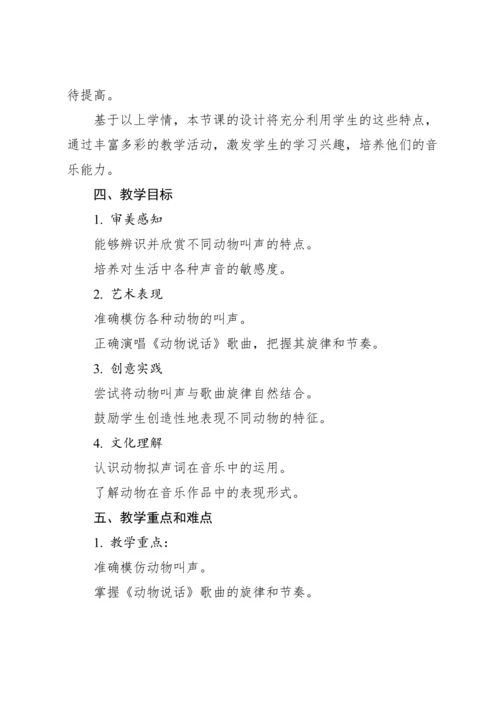 待提高。

基于以上学情，本节课的设计将充分利用学生的这些特点，通过丰富多彩的教学活动，激发学生的学习兴趣，培养他们的音乐能力。

四、教学目标

1. 审美感知

能够辨识并欣赏不同动物叫声的特点。

培养对生活中各种声音的敏感度。

2. 艺术表现

准确模仿各种动物的叫声。

正确演唱《动物说话》歌曲，把握其旋律和节奏。

3. 创意实践

尝试将动物叫声与歌曲旋律自然结合。

鼓励学生创造性地表现不同动物的特征。

4. 文化理解

认识动物拟声词在音乐中的运用。

了解动物在音乐作品中的表现形式。

五、教学重点和难点

1. 教学重点：

准确模仿动物叫声。

掌握《动物说话》歌曲的旋律和节奏。